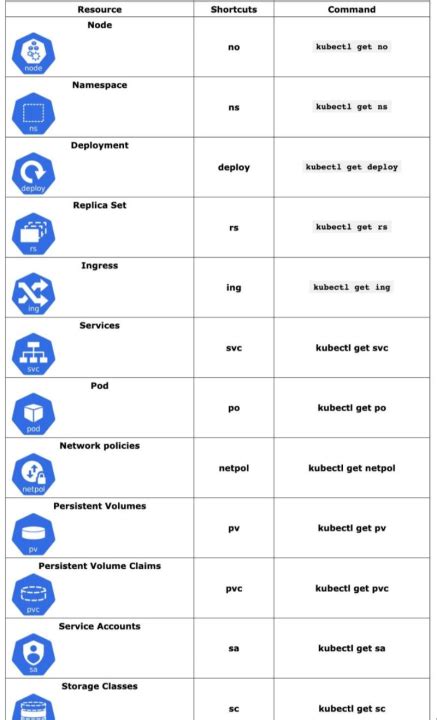 | Resource | Shortcuts | Command |
|---|---|---|
| Node node | no | kubectl get no |
| Namespace ns | ns | kubectl get ns |
| Deployment deploy | deploy | kubectl get deploy |
| Replica Set rs | rs | kubectl get rs |
| Ingress ing | ing | kubectl get ing |
| Services svc | svc | kubectl get svc |
| Pod pod | po | kubectl get po |
| Network policies netpol | netpol | kubectl get netpol |
| Persistent Volumes pv | pv | kubectl get pv |
| Persistent Volume Claims pvc | pvc | kubectl get pvc |
| Service Accounts sa | sa | kubectl get sa |
| Storage Classes | sc | kubectl get sc |